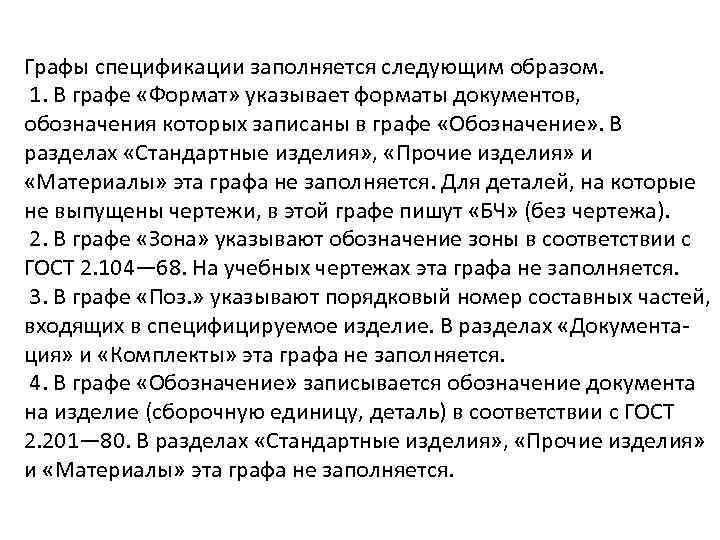 Графы спецификации заполняется следующим образом.

1. В графе «Формат» указывает форматы документов, обозначения которых записаны в графе «Обозначение». В разделах «Стандартные изделия», «Прочие изделия» и «Материалы» эта графа не заполняется. Для деталей, на которые не выпущены чертежи, в этой графе пишут «БЧ» (без чертежа).

2. В графе «Зона» указывают обозначение зоны в соответствии с ГОСТ 2.104—68. На учебных чертежах эта графа не заполняется.

3. В графе «Поз.» указывают порядковый номер составных частей, входящих в специфицируемое изделие. В разделах «Документация» и «Комплекты» эта графа не заполняется.

4. В графе «Обозначение» записывается обозначение документа на изделие (сборочную единицу, деталь) в соответствии с ГОСТ 2.201—80. В разделах «Стандартные изделия», «Прочие изделия» и «Материалы» эта графа не заполняется.